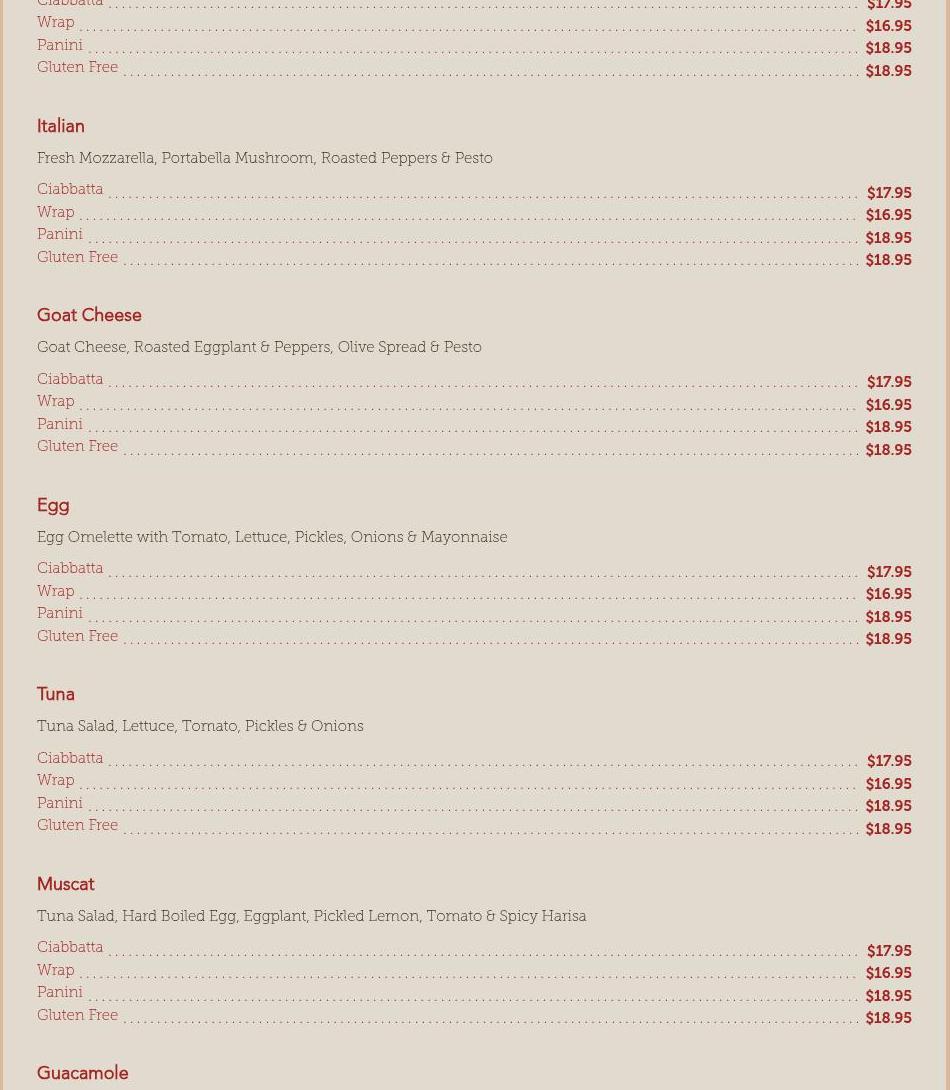 Ciabbatta $17.95
Wrap $16.95
Panini $18.95
Gluten Free $18.95

Italian

Fresh Mozzarella, Portabella Mushroom, Roasted Peppers & Pesto

Ciabbatta $17.95
Wrap $16.95
Panini $18.95
Gluten Free $18.95

Goat Cheese

Goat Cheese, Roasted Eggplant & Peppers, Olive Spread & Pesto

Ciabbatta $17.95
Wrap $16.95
Panini $18.95
Gluten Free $18.95

Egg

Egg Omelette with Tomato, Lettuce, Pickles, Onions & Mayonnaise

Ciabbatta $17.95
Wrap $16.95
Panini $18.95
Gluten Free $18.95

Tuna

Tuna Salad, Lettuce, Tomato, Pickles & Onions

Ciabbatta $17.95
Wrap $16.95
Panini $18.95
Gluten Free $18.95

Muscat

Tuna Salad, Hard Boiled Egg, Eggplant, Pickled Lemon, Tomato & Spicy Harisa

Ciabbatta $17.95
Wrap $16.95
Panini $18.95
Gluten Free $18.95

Guacamole